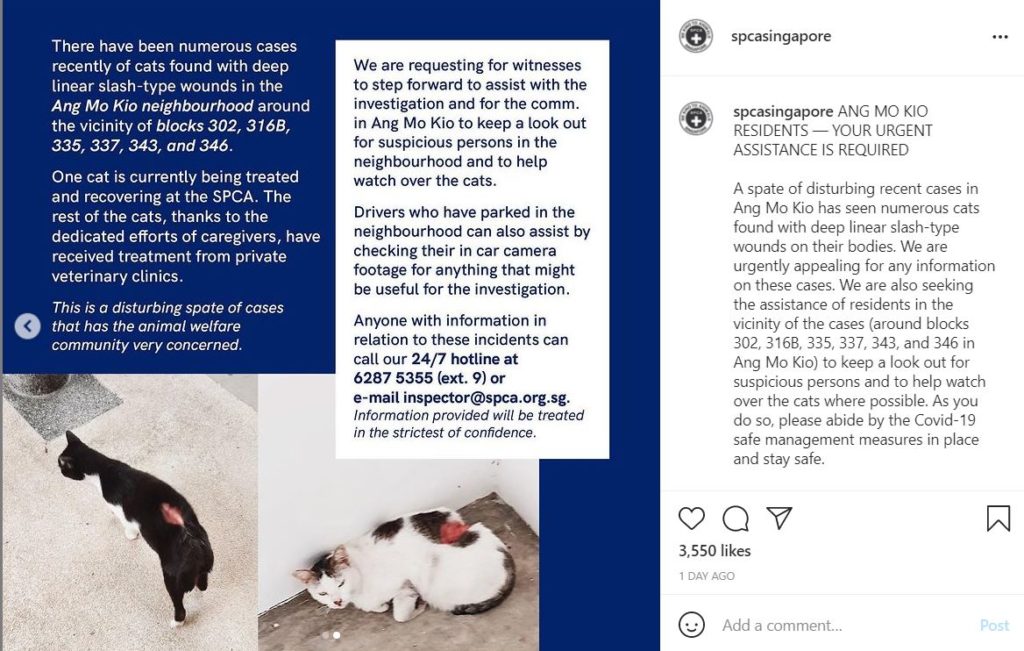 There have been numerous cases recently of cats found with deep linear slash-type wounds in the Ang Mo Kio neighbourhood around the vicinity of blocks 302, 316B, 335, 337, 343, and 346.

One cat is currently being treated and recovering at the SPCA. The rest of the cats, thanks to the dedicated efforts of caregivers, have received treatment from private veterinary clinics.

This is a disturbing spate of cases that has the animal welfare community very concerned.

We are requesting for witnesses to step forward to assist with the investigation and for the comm. in Ang Mo Kio to keep a look out for suspicious persons in the neighbourhood and to help watch over the cats.

Drivers who have parked in the neighbourhood can also assist by checking their in car camera footage for anything that might be useful for the investigation.

Anyone with information in relation to these incidents can call our 24/7 hotline at 6287 5355 (ext. 9) or e-mail inspector@spca.org.sg. Information provided will be treated in the strictest of confidence.

spcasingapore

spcasingapore ANG MO KIO RESIDENTS — YOUR URGENT ASSISTANCE IS REQUIRED

A spate of disturbing recent cases in Ang Mo Kio has seen numerous cats found with deep linear slash-type wounds on their bodies. We are urgently appealing for any information on these cases. We are also seeking the assistance of residents in the vicinity of the cases (around blocks 302, 316B, 335, 337, 343, and 346 in Ang Mo Kio) to keep a look out for suspicious persons and to help watch over the cats where possible. As you do so, please abide by the Covid-19 safe management measures in place and stay safe.

3,550 likes

1 DAY AGO

Add a comment...

Post